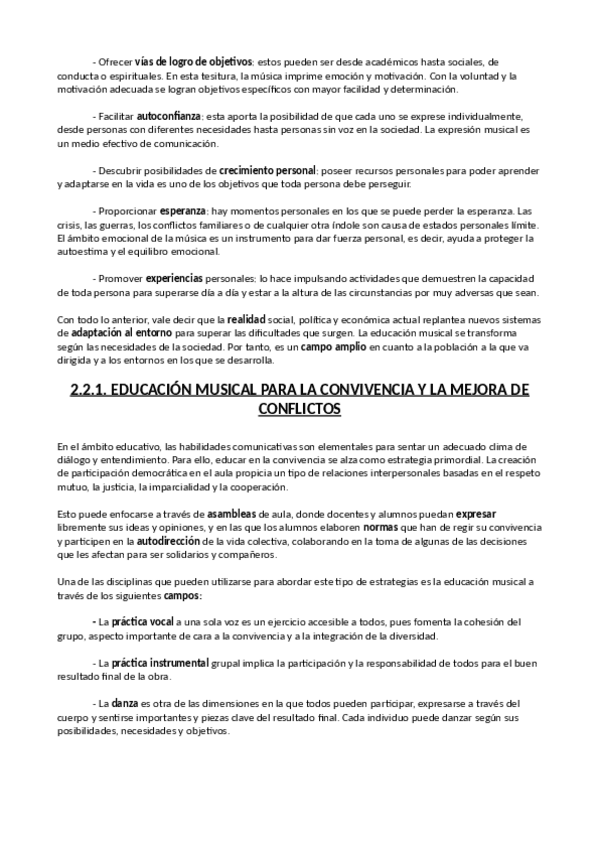 - Ofrecer vías de logro de objetivos: estos pueden ser desde académicos hasta sociales, de conducta o espirituales. En esta tesitura, la música imprime emoción y motivación. Con la voluntad y la motivación adecuada se logran objetivos específicos con mayor facilidad y determinación.

- Facilitar autoconfianza: esta aporta la posibilidad de que cada uno se exprese individualmente, desde personas con diferentes necesidades hasta personas sin voz en la sociedad. La expresión musical es un medio efectivo de comunicación.

- Descubrir posibilidades de crecimiento personal: poseer recursos personales para poder aprender y adaptarse en la vida es uno de los objetivos que toda persona debe perseguir.

- Proporcionar esperanza: hay momentos personales en los que se puede perder la esperanza. Las crisis, las guerras, los conflictos familiares o de cualquier otra índole son causa de estados personales límite. El ámbito emocional de la música es un instrumento para dar fuerza personal, es decir, ayuda a proteger la autoestima y el equilibro emocional.

- Promover experiencias personales: lo hace impulsando actividades que demuestren la capacidad de toda persona para superarse día a día y estar a la altura de las circunstancias por muy adversas que sean.

Con todo lo anterior, vale decir que la realidad social, política y económica actual replantea nuevos sistemas de adaptación al entorno para superar las dificultades que surgen. La educación musical se transforma según las necesidades de la sociedad. Por tanto, es un campo amplio en cuanto a la población a la que va dirigida y a los entornos en los que se desarrolla.

2.2.1. EDUCACIÓN MUSICAL PARA LA CONVIVENCIA Y LA MEJORA DE CONFLICTOS

En el ámbito educativo, las habilidades comunicativas son elementales para sentar un adecuado clima de diálogo y entendimiento. Para ello, educar en la convivencia se alza como estrategia primordial. La creación de participación democrática en el aula propicia un tipo de relaciones interpersonales basadas en el respeto mutuo, la justicia, la imparcialidad y la cooperación.

Esto puede enfocarse a través de asambleas de aula, donde docentes y alumnos puedan expresar libremente sus ideas y opiniones, y en las que los alumnos elaboren normas que han de regir su convivencia y participen en la autodirección de la vida colectiva, colaborando en la toma de algunas de las decisiones que les afectan para ser solidarios y compañeros.

Una de las disciplinas que pueden utilizarse para abordar este tipo de estrategias es la educación musical a través de los siguientes campos:

- La práctica vocal a una sola voz es un ejercicio accesible a todos, pues fomenta la cohesión del grupo, aspecto importante de cara a la convivencia y a la integración de la diversidad.

- La práctica instrumental grupal implica la participación y la responsabilidad de todos para el buen resultado final de la obra.

- La danza es otra de las dimensiones en la que todos pueden participar, expresarse a través del cuerpo y sentirse importantes y piezas clave del resultado final. Cada individuo puede danzar según sus posibilidades, necesidades y objetivos.